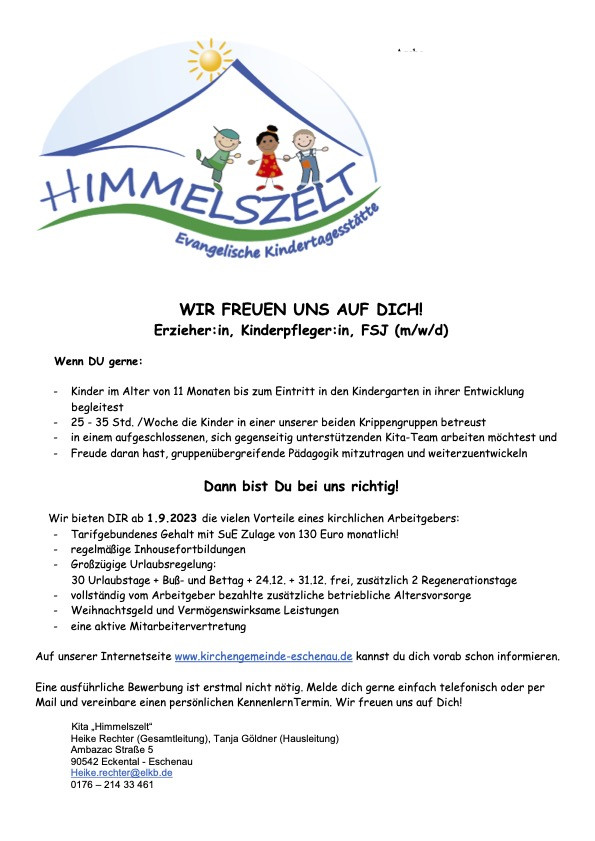 HIMMELSZELT
Evangelische Kindertagesstätte

WIR FREUEN UNS AUF DICH!
Erzieher:in, Kinderpfleger:in, FSJ (m/w/d)

Wenn DU gerne:

- Kinder im Alter von 11 Monaten bis zum Eintritt in den Kindergarten in ihrer Entwicklung begleitest
- 25 - 35 Std. /Woche die Kinder in einer unserer beiden Krippengruppen betreust
- in einem aufgeschlossenen, sich gegenseitig unterstützenden Kita-Team arbeiten möchtest und
- Freude daran hast, gruppenübergreifende Pädagogik mitzutragen und weiterzuentwickeln

Dann bist Du bei uns richtig!

Wir bieten DIR ab 1.9.2023 die vielen Vorteile eines kirchlichen Arbeitgebers:
- Tarifgebundenes Gehalt mit SuE Zulage von 130 Euro monatlich!
- regelmäßige Inhousefortbildungen
- Großzügige Urlaubsregelung:
30 Urlaubstage + Buß- und Bettag + 24.12. + 31.12. frei, zusätzlich 2 Regenerationstage
- vollständig vom Arbeitgeber bezahlte zusätzliche betriebliche Altersvorsorge
- Weihnachtsgeld und Vermögenswirksame Leistungen
- eine aktive Mitarbeitervertretung

Auf unserer Internetseite www.kirchengemeinde-eschenau.de kannst du dich vorab schon informieren.

Eine ausführliche Bewerbung ist erstmal nicht nötig. Melde dich gerne einfach telefonisch oder per Mail und vereinbare einen persönlichen KennenlernTermin. Wir freuen uns auf Dich!

Kita „Himmelszelt“
Heike Rechter (Gesamtleitung), Tanja Göldner (Hausleitung)
Ambazac Straße 5
90542 Eckental - Eschenau
Heike.rechter@elkb.de
0176 – 214 33 461